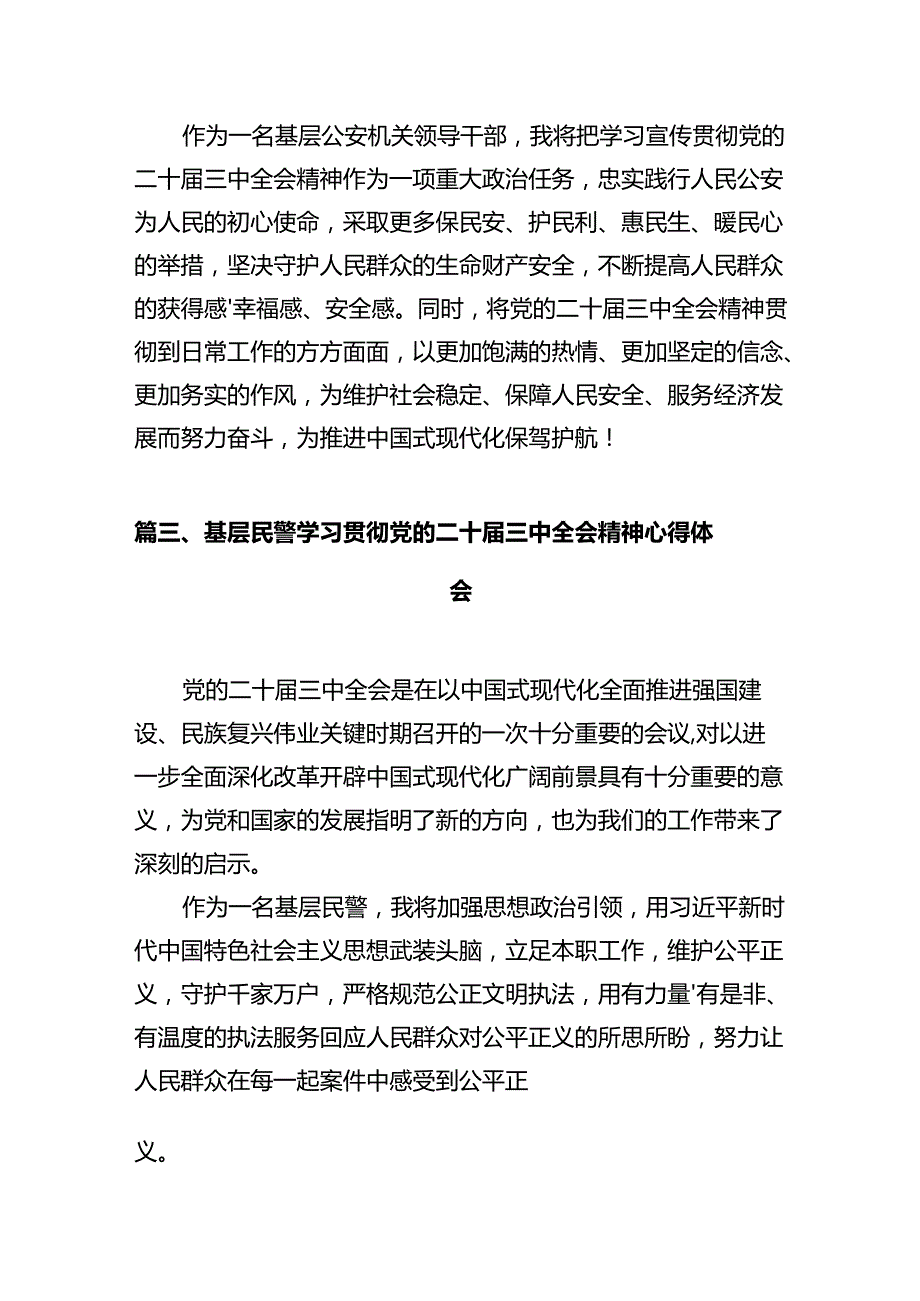 作为一名基层公安机关领导干部，我将把学习宣传贯彻党的二十届三中全会精神作为一项重大政治任务，忠实践行人民公安为人民的初心使命，采取更多保民安、护民利、惠民生、暖民心的举措，坚决守护人民群众的生命财产安全，不断提高人民群众的获得感'幸福感、安全感。同时，将党的二十届三中全会精神贯彻到日常工作的方方面面，以更加饱满的热情、更加坚定的信念、更加务实的作风，为维护社会稳定、保障人民安全、服务经济发展而努力奋斗，为推进中国式现代化保驾护航！

篇三、基层民警学习贯彻党的二十届三中全会精神心得体会

党的二十届三中全会是在以中国式现代化全面推进强国建设、民族复兴伟业关键时期召开的一次十分重要的会议,对以进一步全面深化改革开辟中国式现代化广阔前景具有十分重要的意义，为党和国家的发展指明了新的方向，也为我们的工作带来了深刻的启示。

作为一名基层民警，我将加强思想政治引领，用习近平新时代中国特色社会主义思想武装头脑，立足本职工作，维护公平正义，守护千家万户，严格规范公正文明执法，用有力量'有是非、有温度的执法服务回应人民群众对公平正义的所思所盼，努力让人民群众在每一起案件中感受到公平正义。